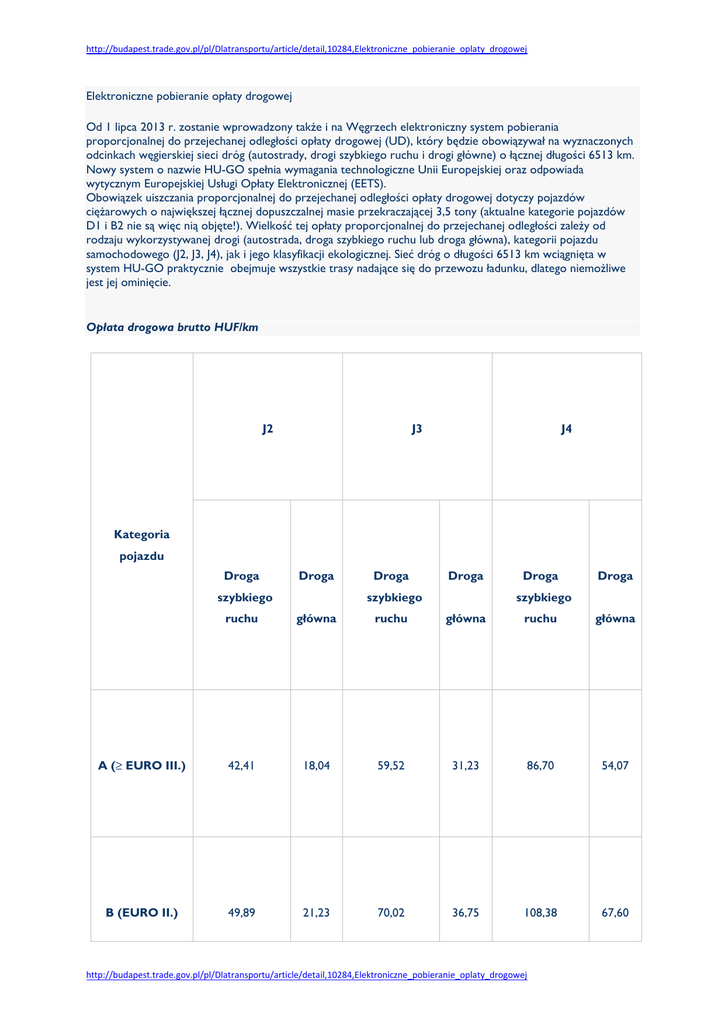 http://budapest.trade.gov.pl/pl/Dlatransportu/article/detail,10284,Elektroniczne_pobieranie_oplaty_drogowej

Elektroniczne pobieranie opłaty drogowej

Od 1 lipca 2013 r. zostanie wprowadzony także i na Węgrzech elektroniczny system pobierania proporcjonalnej do przejechanej odległości opłaty drogowej (UD), który będzie obowiązywał na wyznaczonych odcinkach węgierskiej sieci dróg (autostrady, drogi szybkiego ruchu i drogi główne) o łącznej długości 6513 km. Nowy system o nazwie HU-GO spełnia wymagania technologiczne Unii Europejskiej oraz odpowiada wytycznym Europejskiej Usługi Opłaty Elektronicznej (EETS).
Obowiązek uiszczania proporcjonalnej do przejechanej odległości opłaty drogowej dotyczy pojazdów ciężarowych o największej łącznej dopuszczalnej masie przekraczającej 3,5 tony (aktualne kategorie pojazdów D1 i B2 nie są więc nią objęte!). Wielkość tej opłaty proporcjonalnej do przejechanej odległości zależy od rodzaju wykorzystywanej drogi (autostrada, droga szybkiego ruchu lub droga główna), kategorii pojazdu samochodowego (J2, J3, J4), jak i jego klasyfikacji ekologicznej. Sieć dróg o długości 6513 km wciągnięta w system HU-GO praktycznie obejmuje wszystkie trasy nadające się do przewozu ładunku, dlatego niemożliwe jest jej ominięcie.

Opłata drogowa brutto HUF/km

| Kategoria pojazdu | J2 | | J3 | | J4 | |
|---|---|---|---|---|---|---|
| | Droga szybkiego ruchu | Droga główna | Droga szybkiego ruchu | Droga główna | Droga szybkiego ruchu | Droga główna |
| A ($\geq$ EURO III.) | 42,41 | 18,04 | 59,52 | 31,23 | 86,70 | 54,07 |
| B (EURO II.) | 49,89 | 21,23 | 70,02 | 36,75 | 108,38 | 67,60 |

http://budapest.trade.gov.pl/pl/Dlatransportu/article/detail,10284,Elektroniczne_pobieranie_oplaty_drogowej